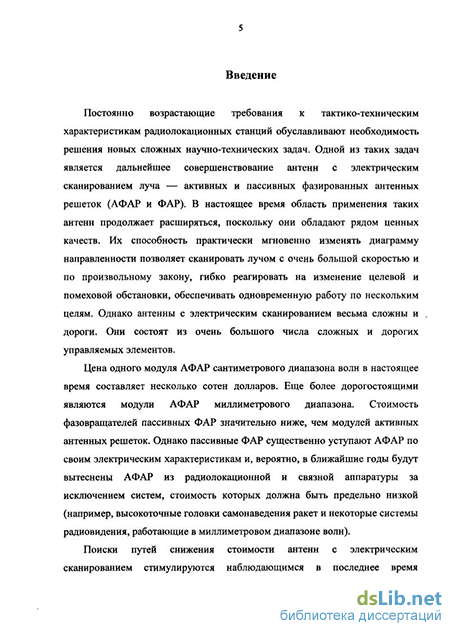 5

Введение

Постоянно возрастающие требования к тактико-техническим характеристикам радиолокационных станций обуславливают необходимость решения новых сложных научно-технических задач. Одной из таких задач является дальнейшее совершенствование антенн с электрическим сканированием луча — активных и пассивных фазированных антенных решеток (АФАР и ФАР). В настоящее время область применения таких антенн продолжает расширяться, поскольку они обладают рядом ценных качеств. Их способность практически мгновенно изменять диаграмму направленности позволяет сканировать лучом с очень большой скоростью и по произвольному закону, гибко реагировать на изменение целевой и помеховой обстановки, обеспечивать одновременную работу по нескольким целям. Однако антенны с электрическим сканированием весьма сложны и дороги. Они состоят из очень большого числа сложных и дорогих управляемых элементов.

Цена одного модуля АФАР сантиметрового диапазона волн в настоящее время составляет несколько сотен долларов. Еще более дорогостоящими являются модули АФАР миллиметрового диапазона. Стоимость фазовращателей пассивных ФАР значительно ниже, чем модулей активных антенных решеток. Однако пассивные ФАР существенно уступают АФАР по своим электрическим характеристикам и, вероятно, в ближайшие годы будут вытеснены АФАР из радиолокационной и связной аппаратуры за исключением систем, стоимость которых должна быть предельно низкой (например, высокоточные головки самонаведения ракет и некоторые системы радиовидения, работающие в миллиметровом диапазоне волн).

Поиски путей снижения стоимости антенн с электрическим сканированием стимулируются наблюдающимся в последнее время

dsLib.net
библиотека диссертаций